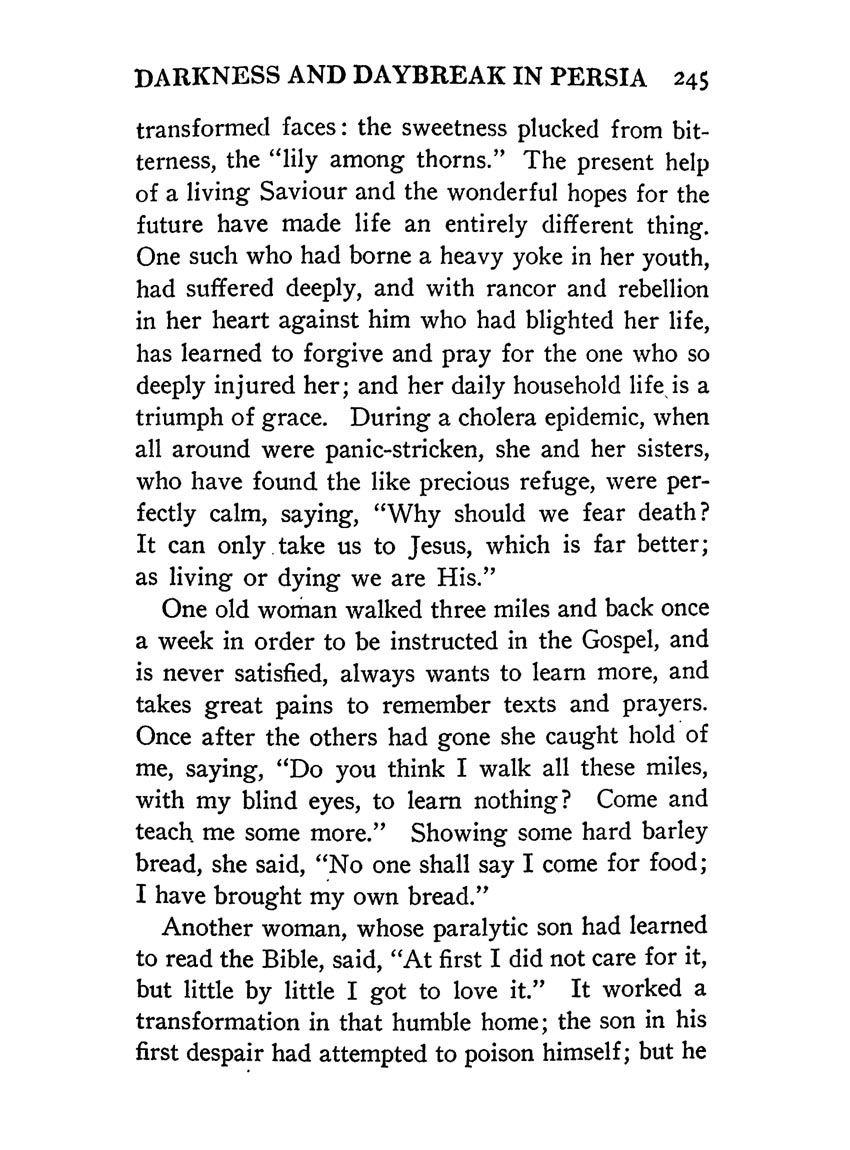 DARKNESS AND DAYBREAK IN PERSIA 245

transformed faces: the sweetness plucked from bitterness, the "lily among thorns." The present help of a living Saviour and the wonderful hopes for the future have made life an entirely different thing. One such who had borne a heavy yoke in her youth, had suffered deeply, and with rancor and rebellion in her heart against him who had blighted her life, has learned to forgive and pray for the one who so deeply injured her; and her daily household life is a triumph of grace. During a cholera epidemic, when all around were panic-stricken, she and her sisters, who have found the like precious refuge, were perfectly calm, saying, "Why should we fear death? It can only take us to Jesus, which is far better; as living or dying we are His."

One old woman walked three miles and back once a week in order to be instructed in the Gospel, and is never satisfied, always wants to learn more, and takes great pains to remember texts and prayers. Once after the others had gone she caught hold of me, saying, "Do you think I walk all these miles, with my blind eyes, to learn nothing? Come and teach me some more." Showing some hard barley bread, she said, "No one shall say I come for food; I have brought my own bread."

Another woman, whose paralytic son had learned to read the Bible, said, "At first I did not care for it, but little by little I got to love it." It worked a transformation in that humble home; the son in his first despair had attempted to poison himself; but he